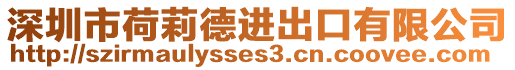 深圳市荷莉德进出口有限公司
http://szirmaulysses3.cn.coovee.com